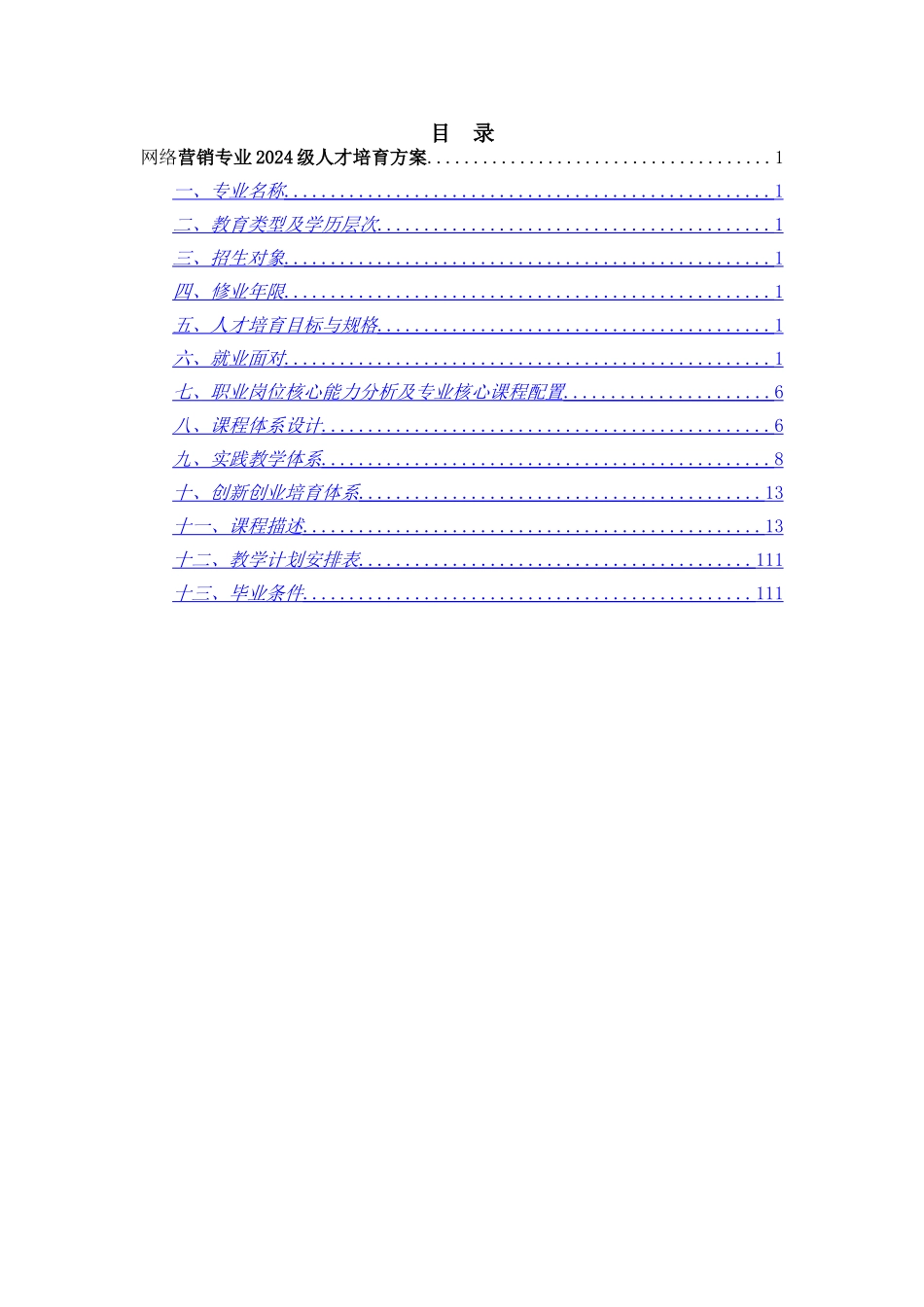 目 录

网络营销专业2024级人才培育方案 1

一、专业名称 1

二、教育类型及学历层次 1

三、招生对象 1

四、修业年限 1

五、人才培育目标与规格 1

六、就业面对 1

七、职业岗位核心能力分析及专业核心课程配置 6

八、课程体系设计 6

九、实践教学体系 8

十、创新创业培育体系 13

十一、课程描述 13

十二、教学计划安排表 111

十三、毕业条件 111